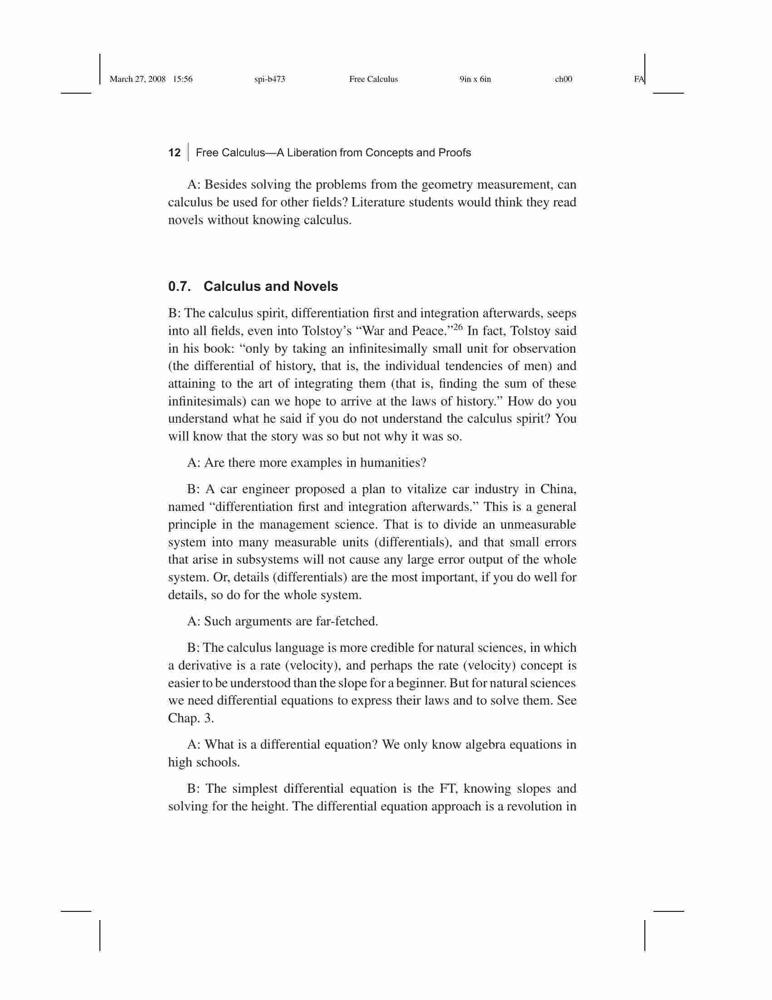 March 27, 2008 15:56 spi-b473 Free Calculus 9in x 6in ch00 FA

12 Free Calculus—A Liberation from Concepts and Proofs

A: Besides solving the problems from the geometry measurement, can calculus be used for other fields? Literature students would think they read novels without knowing calculus.

0.7. Calculus and Novels

B: The calculus spirit, differentiation first and integration afterwards, seeps into all fields, even into Tolstoy's "War and Peace."$^{26}$ In fact, Tolstoy said in his book: "only by taking an infinitesimally small unit for observation (the differential of history, that is, the individual tendencies of men) and attaining to the art of integrating them (that is, finding the sum of these infinitesimals) can we hope to arrive at the laws of history." How do you understand what he said if you do not understand the calculus spirit? You will know that the story was so but not why it was so.

A: Are there more examples in humanities?

B: A car engineer proposed a plan to vitalize car industry in China, named "differentiation first and integration afterwards." This is a general principle in the management science. That is to divide an unmeasurable system into many measurable units (differentials), and that small errors that arise in subsystems will not cause any large error output of the whole system. Or, details (differentials) are the most important, if you do well for details, so do for the whole system.

A: Such arguments are far-fetched.

B: The calculus language is more credible for natural sciences, in which a derivative is a rate (velocity), and perhaps the rate (velocity) concept is easier to be understood than the slope for a beginner. But for natural sciences we need differential equations to express their laws and to solve them. See Chap. 3.

A: What is a differential equation? We only know algebra equations in high schools.

B: The simplest differential equation is the FT, knowing slopes and solving for the height. The differential equation approach is a revolution in